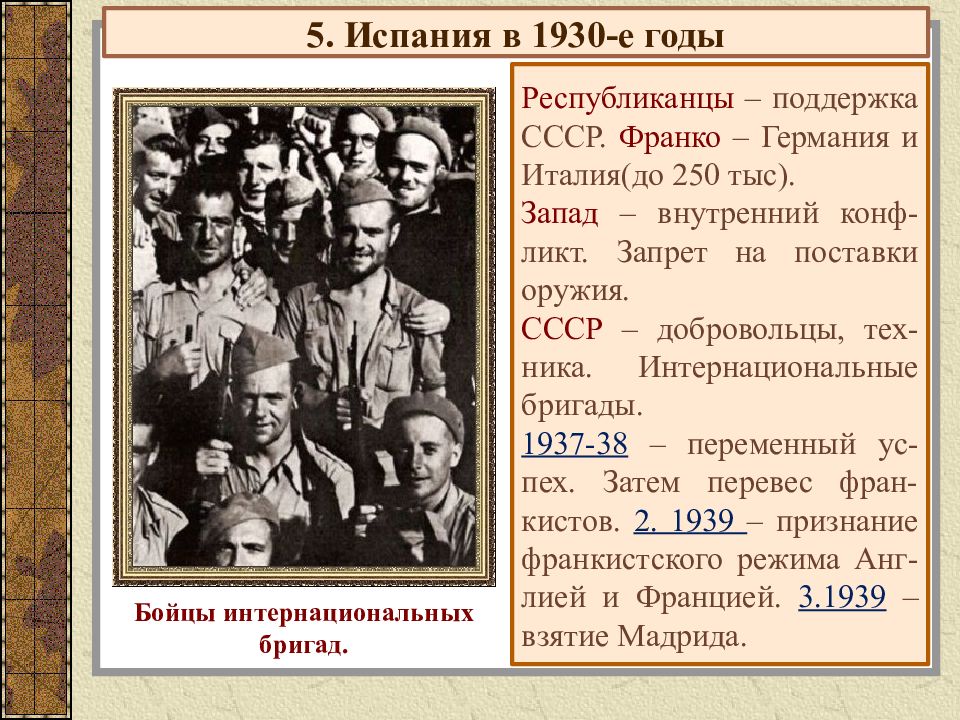 5. Испания в 1930-е годы

Бойцы интернациональных бригад.

Республиканцы – поддержка СССР. Франко – Германия и Италия(до 250 тыс).

Запад – внутренний конфликт. Запрет на поставки оружия.

СССР – добровольцы, техника. Интернациональные бригады.

1937-38 – переменный успех. Затем перевес франкистов. 2. 1939 – признание франкистского режима Англией и Францией. 3.1939 – взятие Мадрида.